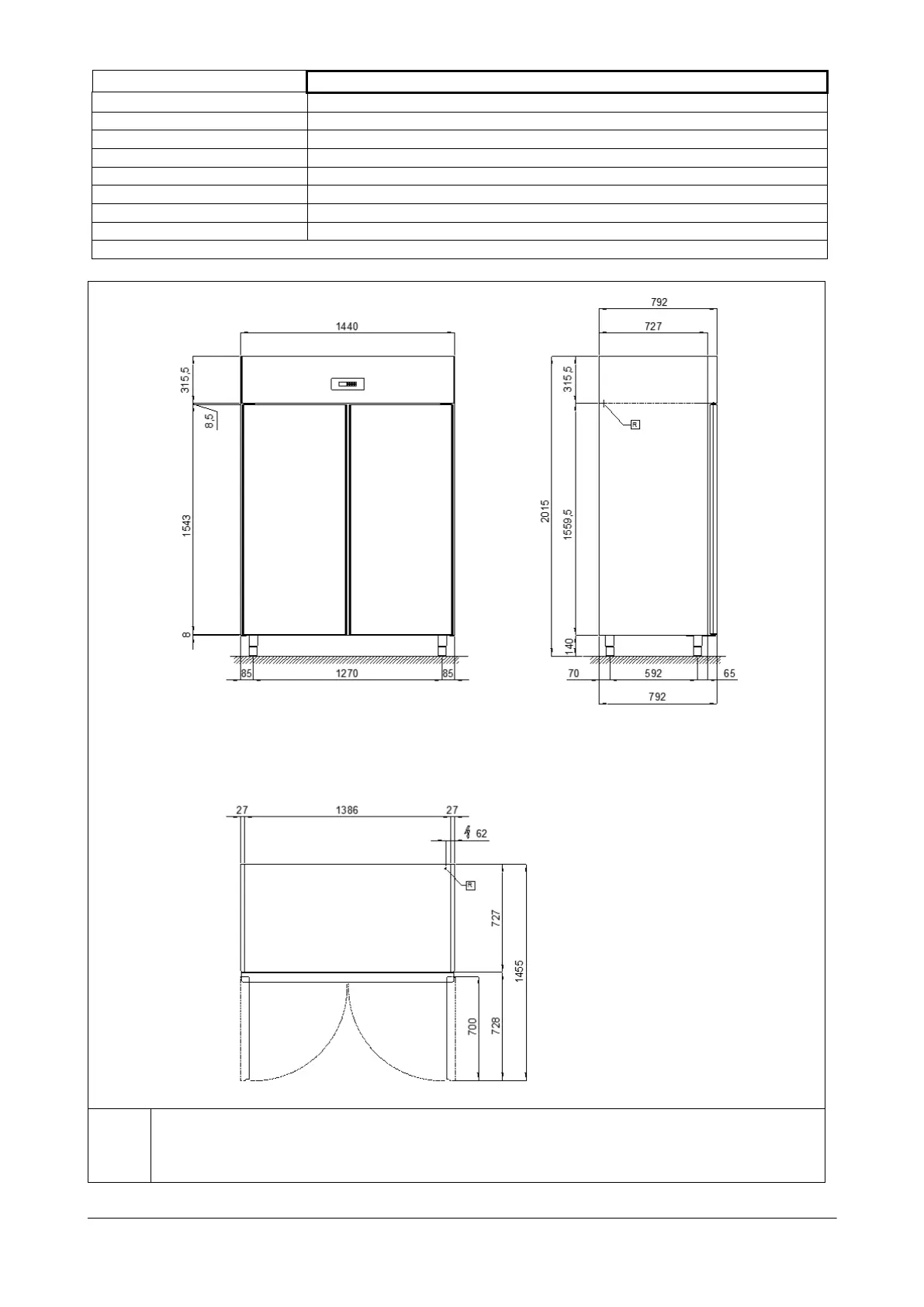 1440

315,5

8,5

1543

8

85

1270

85

792

727

315,5

R

2015

1559,5

140

70

592

65

792

27

1386

27

62

R

727

1455

700

728